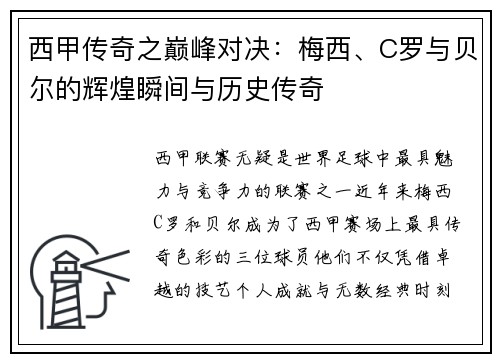 西甲传奇之巅峰对决：梅西、C罗与贝尔的辉煌瞬间与历史传奇

西甲联赛无疑是世界足球中最具魅力与竞争力的联赛之一近年来梅西C罗和贝尔成为了西甲赛场上最具传奇色彩的三位球员他们不仅凭借卓越的技艺个人成就与无数经典时刻